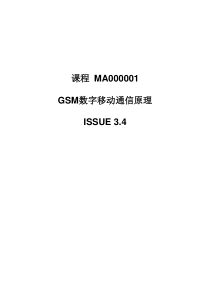 课程 MA000001

GSM数字移动通信原理

ISSUE 3.4